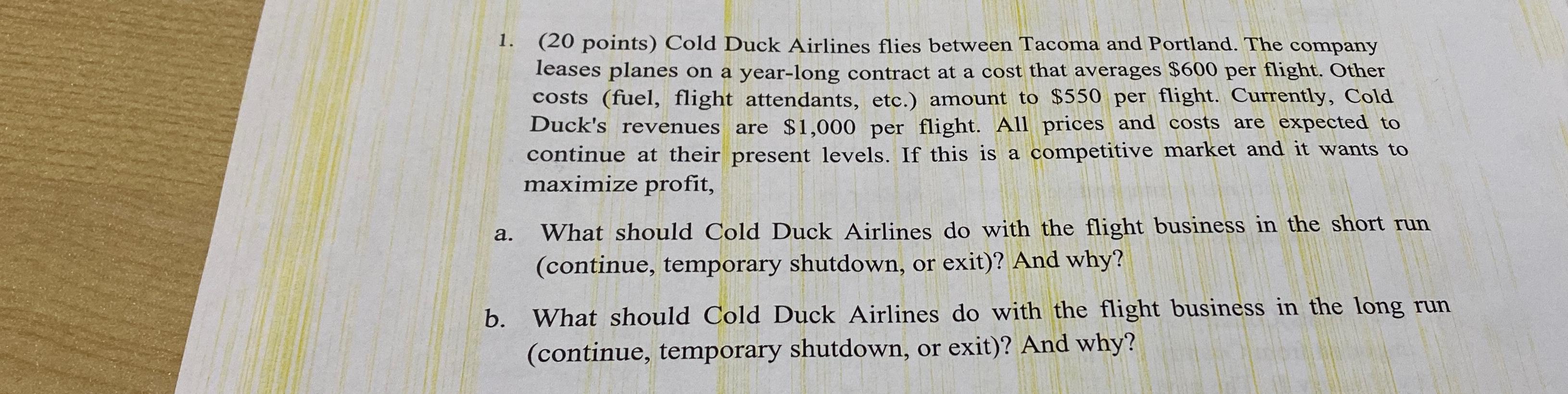 1. (20 points) Cold Duck Airlines flies between Tacoma and Portland. The company leases planes on a year-long contract at a cost that averages $600 per flight. Other costs (fuel, flight attendants, etc.) amount to $550 per flight. Currently, Cold Duck's revenues are $1,000 per flight. All prices and costs are expected to continue at their present levels. If this is a competitive market and it wants to maximize profit,

a. What should Cold Duck Airlines do with the flight business in the short run (continue, temporary shutdown, or exit)? And why?

b. What should Cold Duck Airlines do with the flight business in the long run (continue, temporary shutdown, or exit)? And why?